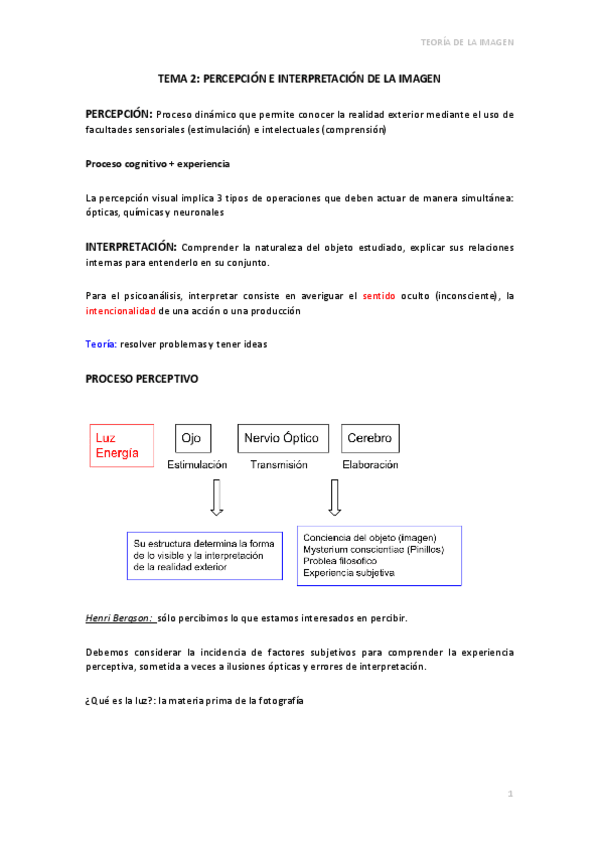 TEORÍA DE LA IMAGEN

TEMA 2: PERCEPCIÓN E INTERPRETACIÓN DE LA IMAGEN

PERCEPCIÓN: Proceso dinámico que permite conocer la realidad exterior mediante el uso de facultades sensoriales (estimulación) e intelectuales (comprensión)

Proceso cognitivo + experiencia

La percepción visual implica 3 tipos de operaciones que deben actuar de manera simultánea: ópticas, químicas y neuronales

INTERPRETACIÓN: Comprender la naturaleza del objeto estudiado, explicar sus relaciones internas para entenderlo en su conjunto.

Para el psicoanálisis, interpretar consiste en averiguar el sentido oculto (inconsciente), la intencionalidad de una acción o una producción

Teoría: resolver problemas y tener ideas

PROCESO PERCEPTIVO

Luz
Energía

Ojo
Estimulación

Nervio Óptico
Transmisión

Cerebro
Elaboración

Su estructura determina la forma de lo visible y la interpretación de la realidad exterior

Conciencia del objeto (imagen)
Mysterium conscientiae (Pinillos)
Problea filosofico
Experiencia subjetiva

Henri Bergson: sólo percibimos lo que estamos interesados en percibir.

Debemos considerar la incidencia de factores subjetivos para comprender la experiencia perceptiva, sometida a veces a ilusiones ópticas y errores de interpretación.

¿Qué es la luz?: la materia prima de la fotografía

1